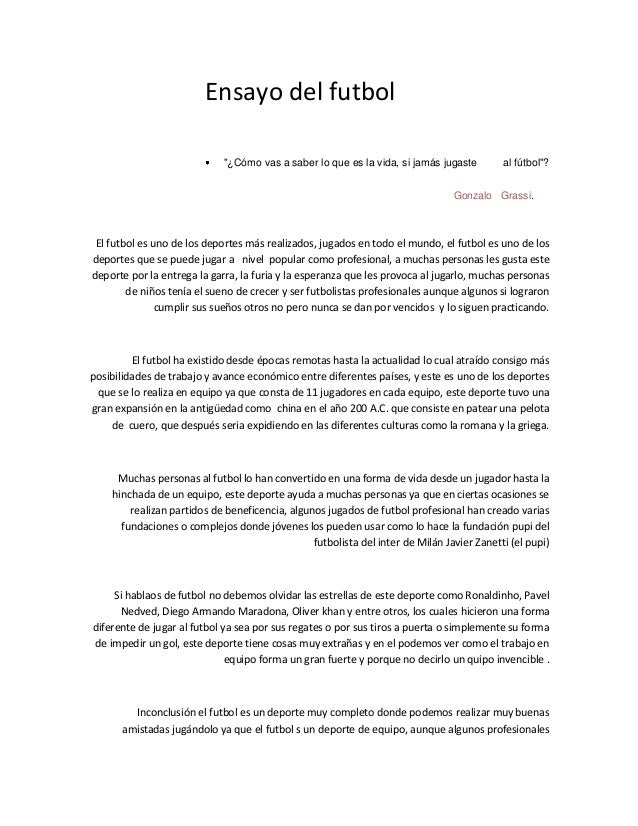 Ensayo del futbol

• "¿Cómo vas a saber lo que es la vida, si jamás jugaste al fútbol"?

Gonzalo Grassi.

El futbol es uno de los deportes más realizados, jugados en todo el mundo, el futbol es uno de los deportes que se puede jugar a nivel popular como profesional, a muchas personas les gusta este deporte por la entrega la garra, la furia y la esperanza que les provoca al jugarlo, muchas personas de niños tenía el sueno de crecer y ser futbolistas profesionales aunque algunos si lograron cumplir sus sueños otros no pero nunca se dan por vencidos y lo siguen practicando.

El futbol ha existido desde épocas remotas hasta la actualidad lo cual atraído consigo más posibilidades de trabajo y avance económico entre diferentes países, y este es uno de los deportes que se lo realiza en equipo ya que consta de 11 jugadores en cada equipo, este deporte tuvo una gran expansión en la antigüedad como china en el año 200 A.C. que consiste en patear una pelota de cuero, que después seria expidiendo en las diferentes culturas como la romana y la griega.

Muchas personas al futbol lo han convertido en una forma de vida desde un jugador hasta la hinchada de un equipo, este deporte ayuda a muchas personas ya que en ciertas ocasiones se realizan partidos de beneficencia, algunos jugados de futbol profesional han creado varias fundaciones o complejos donde jóvenes los pueden usar como lo hace la fundación pupi del futbolista del inter de Milán Javier Zanetti (el pupi)

Si hablaos de futbol no debemos olvidar las estrellas de este deporte como Ronaldinho, Pavel Nedved, Diego Armando Maradona, Oliver khan y entre otros, los cuales hicieron una forma diferente de jugar al futbol ya sea por sus regates o por sus tiros a puerta o simplemente su forma de impedir un gol, este deporte tiene cosas muy extrañas y en el podemos ver como el trabajo en equipo forma un gran fuerte y porque no decirlo un quipo invencible .

Inconclusión el futbol es un deporte muy completo donde podemos realizar muy buenas amistadas jugándolo ya que el futbol s un deporte de equipo, aunque algunos profesionales